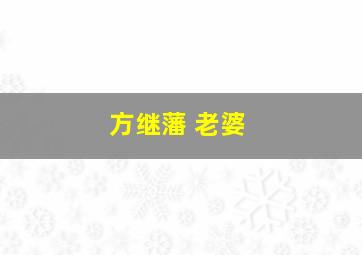 方继藩 老婆